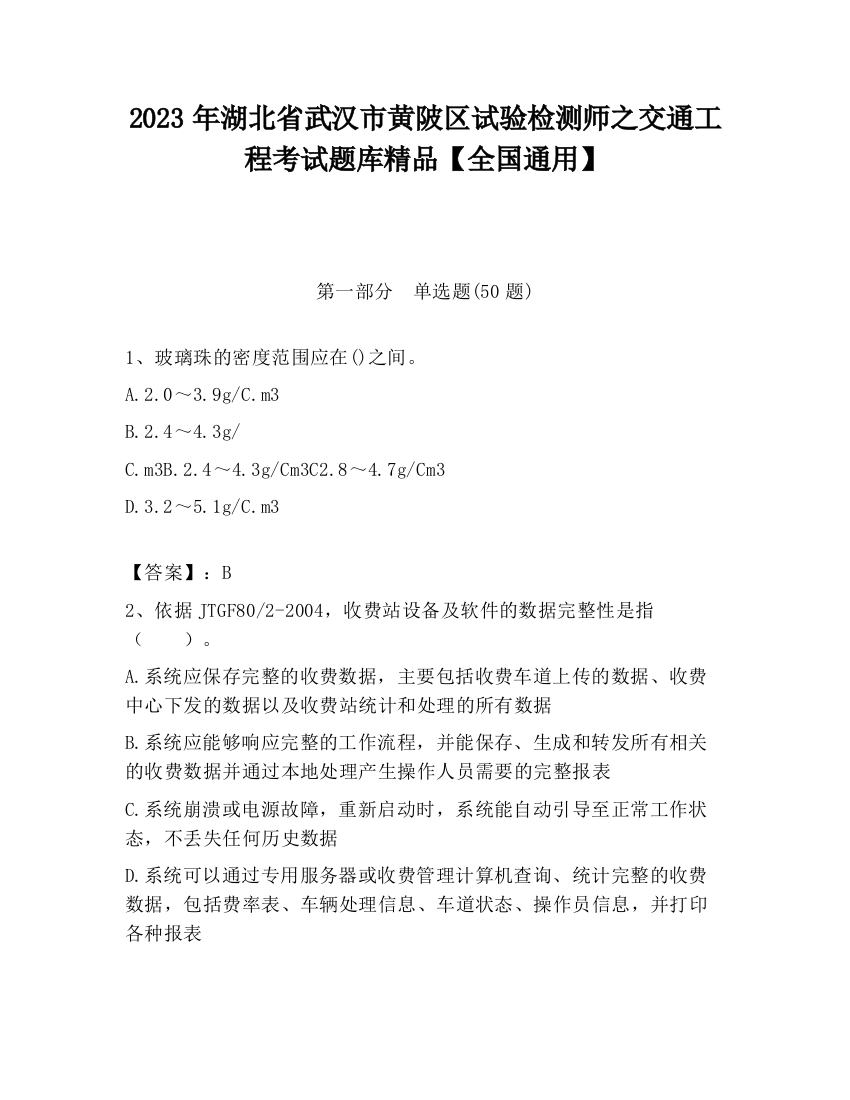 2023 年湖北省武汉市黄陂区试验检测师之交通工程考试题库精品【全国通用】

第一部分　单选题(50 题)

1、玻璃珠的密度范围应在()之间。

A.2.0～3.9g/C.m3

B.2.4～4.3g/

C.m3B.2.4～4.3g/Cm3C2.8～4.7g/Cm3

D.3.2～5.1g/C.m3

【答案】：B

2、依据 JTGF80/2-2004，收费站设备及软件的数据完整性是指（　　）。

A.系统应保存完整的收费数据，主要包括收费车道上传的数据、收费中心下发的数据以及收费站统计和处理的所有数据

B.系统应能够响应完整的工作流程，并能保存、生成和转发所有相关的收费数据并通过本地处理产生操作人员需要的完整报表

C.系统崩溃或电源故障，重新启动时，系统能自动引导至正常工作状态，不丢失任何历史数据

D.系统可以通过专用服务器或收费管理计算机查询、统计完整的收费数据，包括费率表、车辆处理信息、车道状态、操作员信息，并打印各种报表